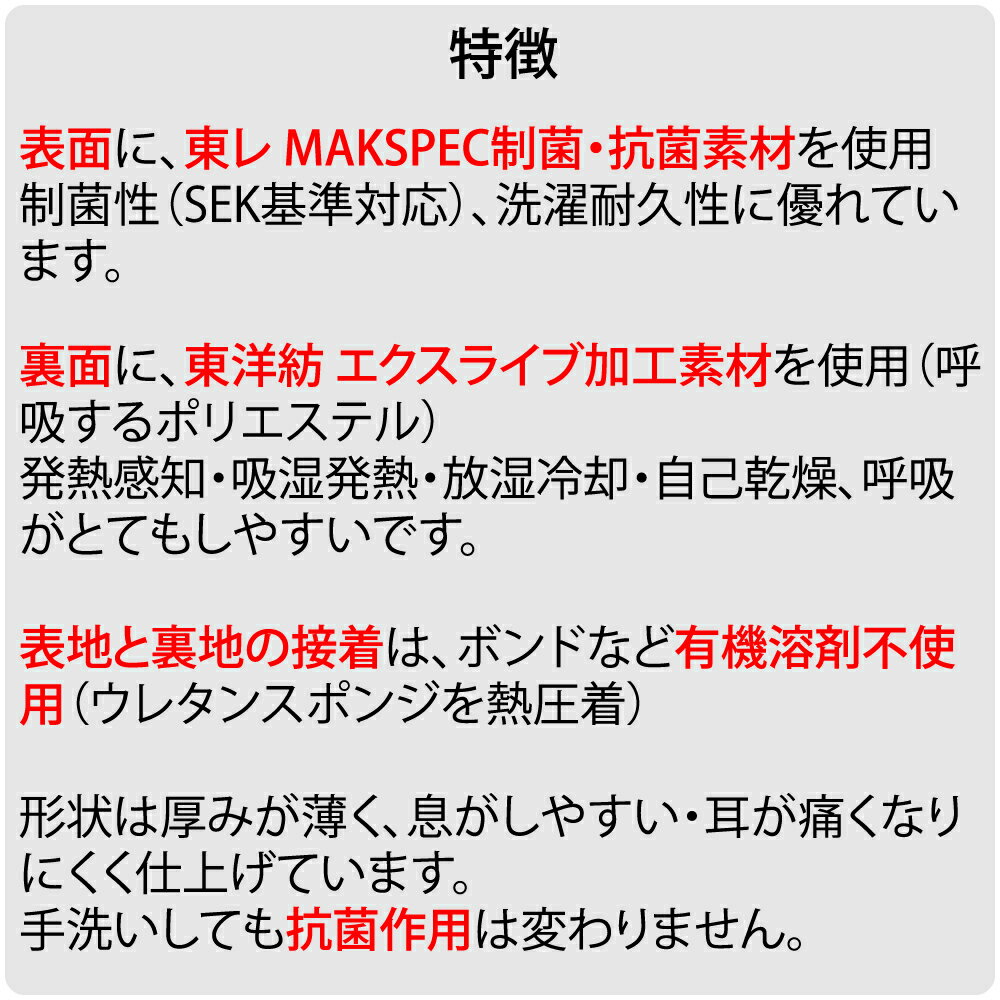 特徴

表面に、東レ MAKSPEC制菌・抗菌素材を使用
制菌性（SEK基準対応）、洗濯耐久性に優れています。

裏面に、東洋紡 エクスライブ加工素材を使用（呼吸するポリエステル）
発熱感知・吸湿発熱・放湿冷却・自己乾燥、呼吸がとてもしやすいです。

表地と裏地の接着は、ボンドなど有機溶剤不使用（ウレタンスポンジを熱圧着）

形状は厚みが薄く、息がしやすい・耳が痛くなりにくく仕上げています。
手洗いしても抗菌作用は変わりません。